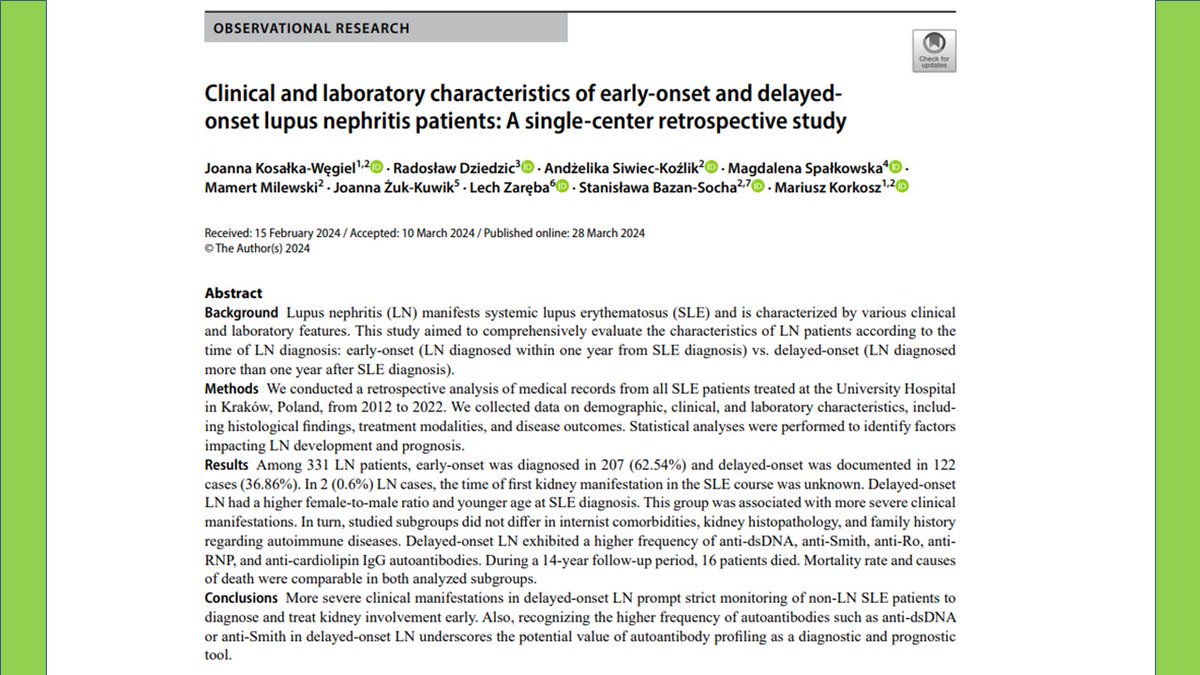 OBSERVATIONAL RESEARCH

Check for updates

Clinical and laboratory characteristics of early-onset and delayed-onset lupus nephritis patients: A single-center retrospective study

Joanna Kosałka-Węgiel$^{1,2}$ · Radosław Dziedzic$^{3}$ · Andżelika Siwiec-Koźlik$^{2}$ · Magdalena Spałkowska$^{4}$ · Mamert Milewski$^{2}$ · Joanna Żuk-Kuwik$^{5}$ · Lech Zaręba$^{6}$ · Stanisława Bazan-Socha$^{2,7}$ · Mariusz Korkosz$^{1,2}$

Received: 15 February 2024 / Accepted: 10 March 2024 / Published online: 28 March 2024
© The Author(s) 2024

Abstract
Background Lupus nephritis (LN) manifests systemic lupus erythematosus (SLE) and is characterized by various clinical and laboratory features. This study aimed to comprehensively evaluate the characteristics of LN patients according to the time of LN diagnosis: early-onset (LN diagnosed within one year from SLE diagnosis) vs. delayed-onset (LN diagnosed more than one year after SLE diagnosis).
Methods We conducted a retrospective analysis of medical records from all SLE patients treated at the University Hospital in Kraków, Poland, from 2012 to 2022. We collected data on demographic, clinical, and laboratory characteristics, including histological findings, treatment modalities, and disease outcomes. Statistical analyses were performed to identify factors impacting LN development and prognosis.
Results Among 331 LN patients, early-onset was diagnosed in 207 (62.54%) and delayed-onset was documented in 122 cases (36.86%). In 2 (0.6%) LN cases, the time of first kidney manifestation in the SLE course was unknown. Delayed-onset LN had a higher female-to-male ratio and younger age at SLE diagnosis. This group was associated with more severe clinical manifestations. In turn, studied subgroups did not differ in internist comorbidities, kidney histopathology, and family history regarding autoimmune diseases. Delayed-onset LN exhibited a higher frequency of anti-dsDNA, anti-Smith, anti-Ro, anti-RNP, and anti-cardiolipin IgG autoantibodies. During a 14-year follow-up period, 16 patients died. Mortality rate and causes of death were comparable in both analyzed subgroups.
Conclusions More severe clinical manifestations in delayed-onset LN prompt strict monitoring of non-LN SLE patients to diagnose and treat kidney involvement early. Also, recognizing the higher frequency of autoantibodies such as anti-dsDNA or anti-Smith in delayed-onset LN underscores the potential value of autoantibody profiling as a diagnostic and prognostic tool.